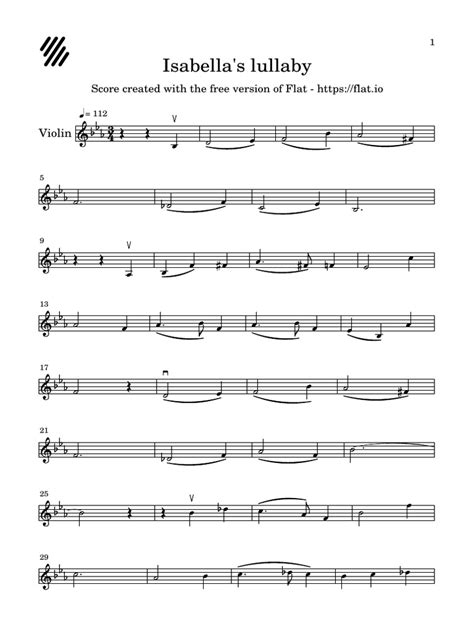 1

Isabella's lullaby

Score created with the free version of Flat - https://flat.io

♩= 112

Violin

5

9

13

17

21

25

29